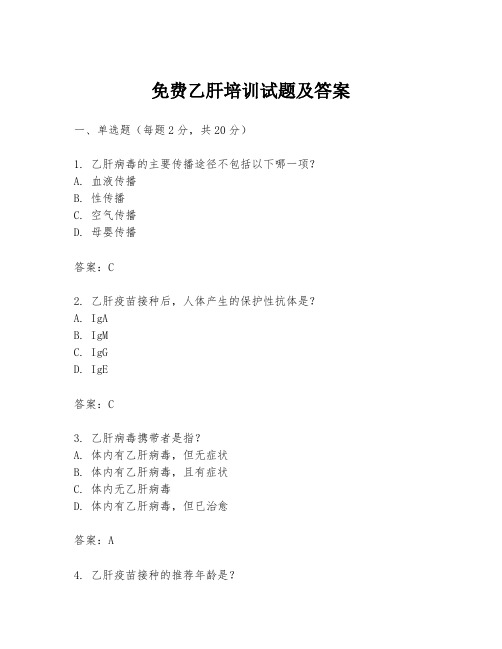 免费乙肝培训试题及答案

一、单选题（每题 2 分，共 20 分）

1. 乙肝病毒的主要传播途径不包括以下哪一项？
A. 血液传播
B. 性传播
C. 空气传播
D. 母婴传播

答案：C

2. 乙肝疫苗接种后，人体产生的保护性抗体是？
A. IgA
B. IgM
C. IgG
D. IgE

答案：C

3. 乙肝病毒携带者是指？
A. 体内有乙肝病毒，但无症状
B. 体内有乙肝病毒，且有症状
C. 体内无乙肝病毒
D. 体内有乙肝病毒，但已治愈

答案：A

4. 乙肝疫苗接种的推荐年龄是？